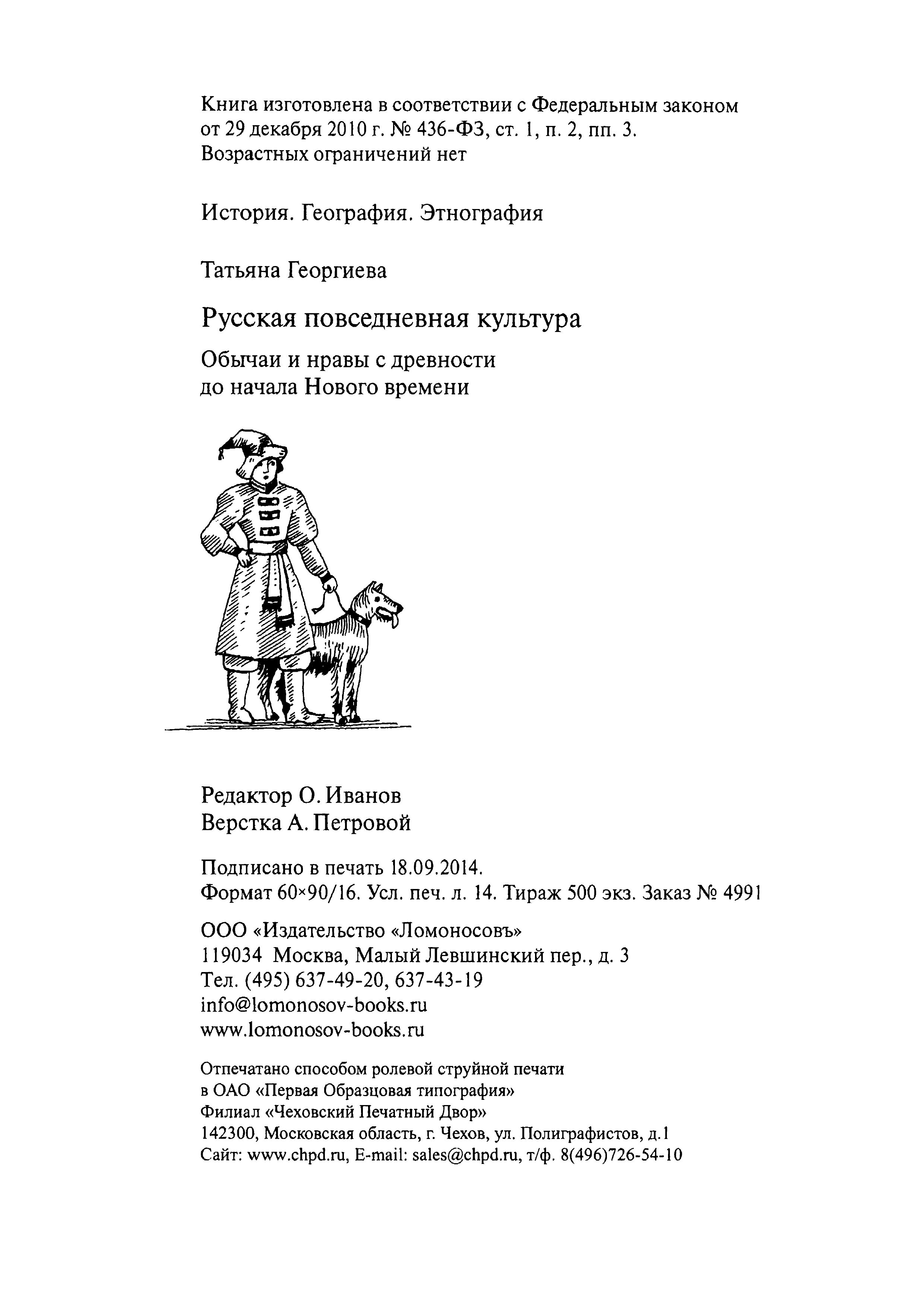 Книга изготовлена в соответствии с Федеральным законом от 29 декабря 2010 г. № 436-ФЗ, ст. 1, п. 2, пп. 3.
Возрастных ограничений нет

История. География. Этнография

Татьяна Георгиева

Русская повседневная культура

Обычаи и нравы с древности до начала Нового времени

Редактор О. Иванов
Верстка А. Петровой

Подписано в печать 18.09.2014.
Формат 60×90/16. Усл. печ. л. 14. Тираж 500 экз. Заказ № 4991

ООО «Издательство «Ломоносовъ»
119034 Москва, Малый Левшинский пер., д. 3
Тел. (495) 637-49-20, 637-43-19
info@lomonosov-books.ru
www.lomonosov-books.ru

Отпечатано способом ролевой струйной печати
в ОАО «Первая Образцовая типография»
Филиал «Чеховский Печатный Двор»
142300, Московская область, г. Чехов, ул. Полиграфистов, д.1
Сайт: www.chpd.ru, E-mail: sales@chpd.ru, т/ф. 8(496)726-54-10